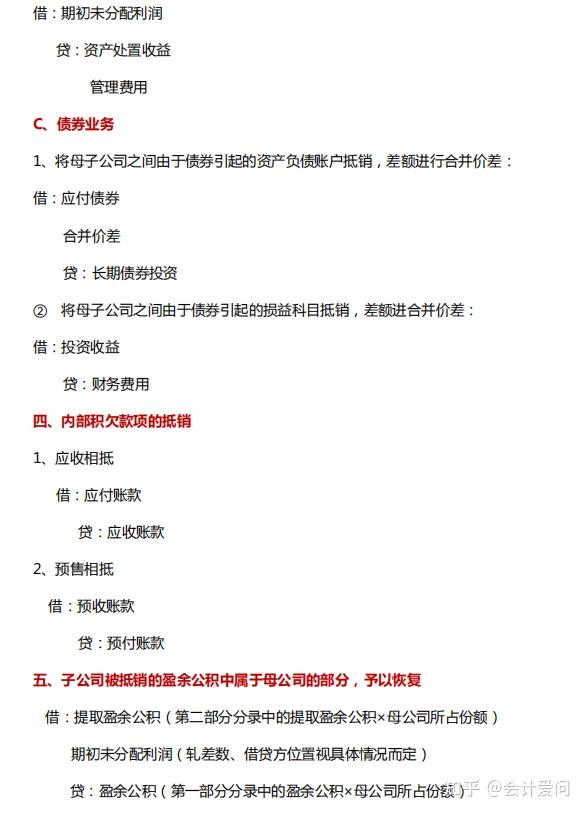 借：期初未分配利润

贷：资产处置收益

管理费用

C、债券业务

1、将母子公司之间由于债券引起的资产负债账户抵销，差额进行合并价差：

借：应付债券

合并价差

贷：长期债券投资

② 将母子公司之间由于债券引起的损益科目抵销，差额进合并价差：

借：投资收益

贷：财务费用

四、内部积欠款项的抵销

1、应收相抵

借：应付账款

贷：应收账款

2、预售相抵

借：预收账款

贷：预付账款

五、子公司被抵销的盈余公积中属于母公司的部分，予以恢复

借：提取盈余公积（第二部分分录中的提取盈余公积×母公司所占份额）

期初未分配利润（轧差数、借贷方位置视具体情况而定）

贷：盈余公积（第一部分分录中的盈余公积×母公司所占份额）

知乎 @会计爱问